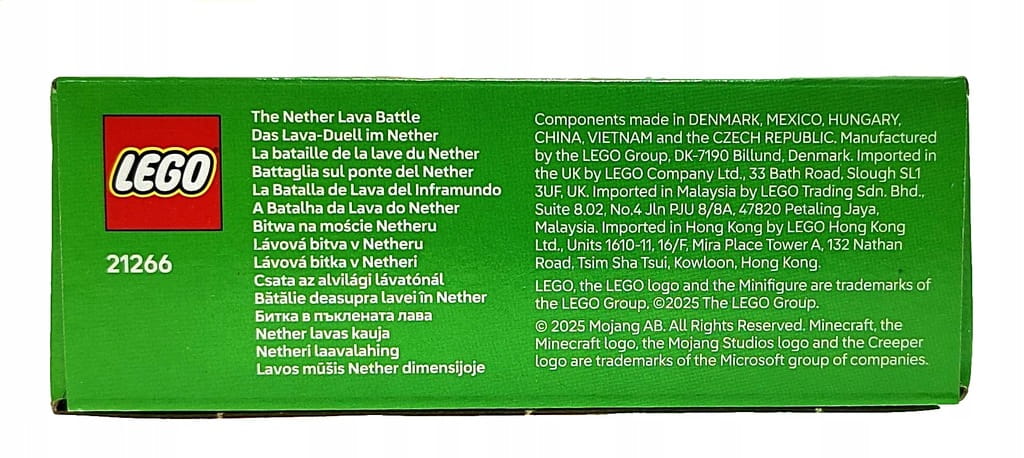 LEGO

21266

The Nether Lava Battle
Das Lava-Duell im Nether
La bataille de la lave du Nether
Battaglia sul ponte del Nether
La Batalla de Lava del Inframundo
A Batalha da Lava do Nether
Bitwa na moście Netheru
Lávová bitva v Netheru
Lávová bitka v Netheri
Csata az alvilági lávatónál
Bătălie deasupra lavei în Nether
Битка в пъклената лава
Nether lavas kauja
Netheri laavalahing
Lavos mūšis Nether dimensijoje

Components made in DENMARK, MEXICO, HUNGARY, CHINA, VIETNAM and the CZECH REPUBLIC. Manufactured by the LEGO Group, DK-7190 Billund, Denmark. Imported in the UK by LEGO Company Ltd., 33 Bath Road, Slough SL1 3UF, UK. Imported in Malaysia by LEGO Trading Sdn. Bhd., Suite 8.02, No.4 Jln PJU 8/8A, 47820 Petaling Jaya, Malaysia. Imported in Hong Kong by LEGO Hong Kong Ltd., Units 1610-11, 16/F, Mira Place Tower A, 132 Nathan Road, Tsim Sha Tsui, Kowloon, Hong Kong.

LEGO, the LEGO logo and the Minifigure are trademarks of the LEGO Group. ©2025 The LEGO Group.

© 2025 Mojang AB. All Rights Reserved. Minecraft, the Minecraft logo, the Mojang Studios logo and the Creeper logo are trademarks of the Microsoft group of companies.